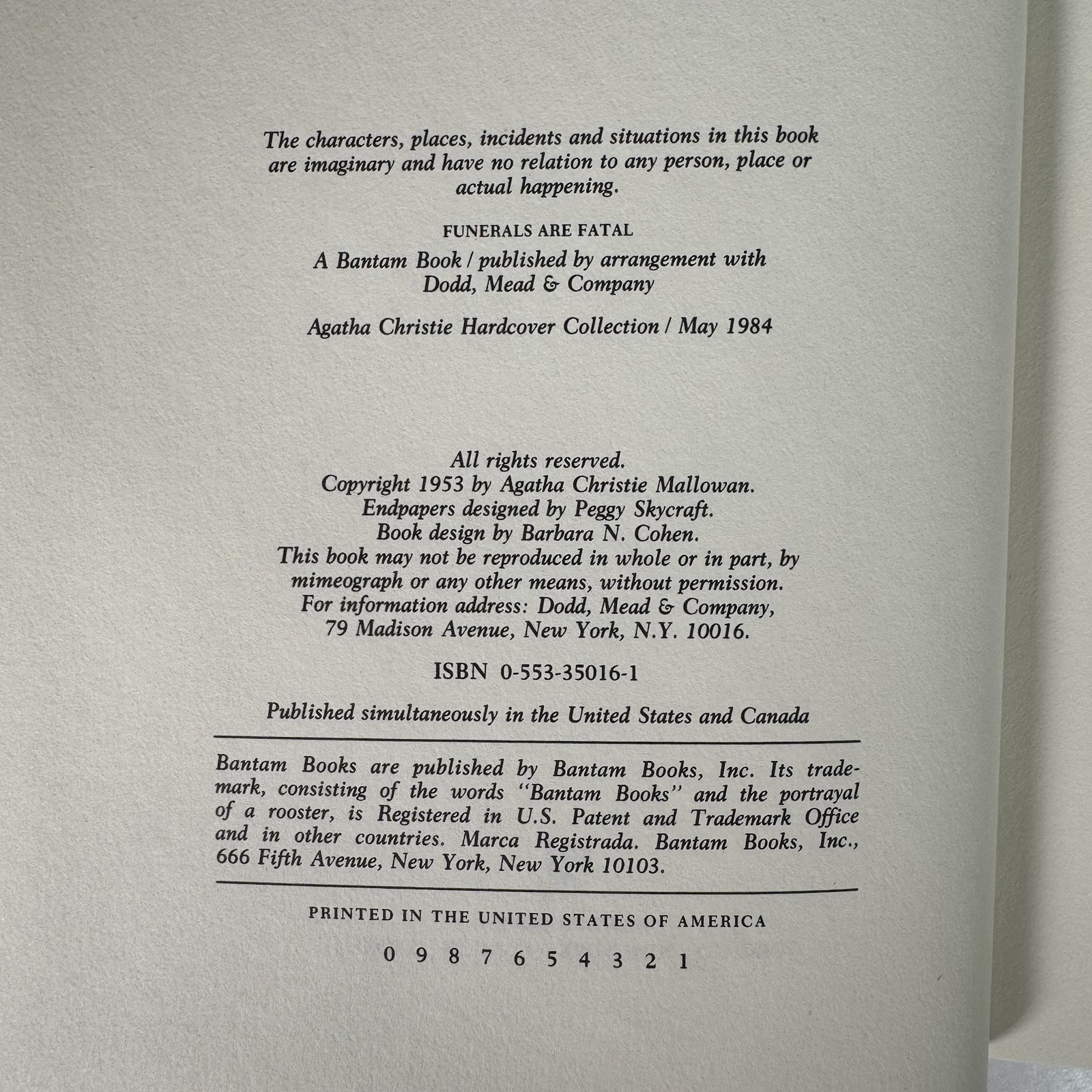 The characters, places, incidents and situations in this book are imaginary and have no relation to any person, place or actual happening.

FUNERALS ARE FATAL

A Bantam Book / published by arrangement with
Dodd, Mead & Company

Agatha Christie Hardcover Collection / May 1984

All rights reserved.
Copyright 1953 by Agatha Christie Mallowan.
Endpapers designed by Peggy Skycraft.
Book design by Barbara N. Cohen.
This book may not be reproduced in whole or in part, by mimeograph or any other means, without permission.
For information address: Dodd, Mead & Company,
79 Madison Avenue, New York, N.Y. 10016.

ISBN 0-553-35016-1

Published simultaneously in the United States and Canada

Bantam Books are published by Bantam Books, Inc. Its trademark, consisting of the words "Bantam Books" and the portrayal of a rooster, is Registered in U.S. Patent and Trademark Office and in other countries. Marca Registrada. Bantam Books, Inc., 666 Fifth Avenue, New York, New York 10103.

PRINTED IN THE UNITED STATES OF AMERICA

0 9 8 7 6 5 4 3 2 1